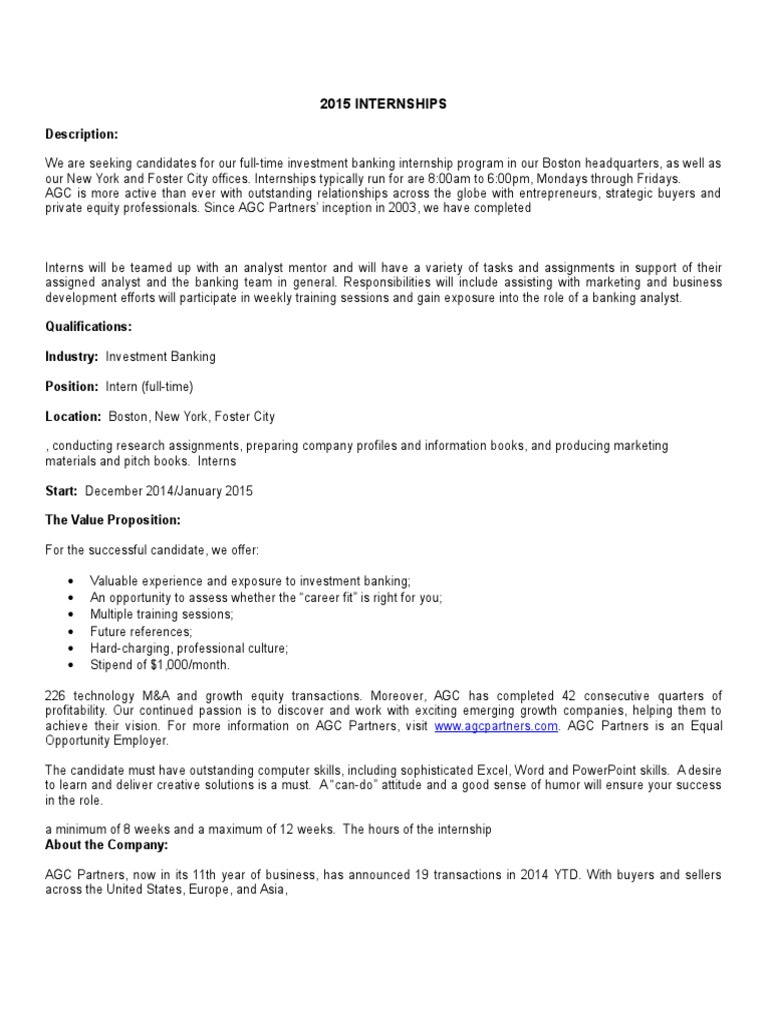 2015 INTERNSHIPS

Description:

We are seeking candidates for our full-time investment banking internship program in our Boston headquarters, as well as our New York and Foster City offices. Internships typically run for are 8:00am to 6:00pm, Mondays through Fridays.
AGC is more active than ever with outstanding relationships across the globe with entrepreneurs, strategic buyers and private equity professionals. Since AGC Partners' inception in 2003, we have completed

Interns will be teamed up with an analyst mentor and will have a variety of tasks and assignments in support of their assigned analyst and the banking team in general. Responsibilities will include assisting with marketing and business development efforts will participate in weekly training sessions and gain exposure into the role of a banking analyst.

Qualifications:

Industry: Investment Banking

Position: Intern (full-time)

Location: Boston, New York, Foster City

, conducting research assignments, preparing company profiles and information books, and producing marketing materials and pitch books. Interns

Start: December 2014/January 2015

The Value Proposition:

For the successful candidate, we offer:

• Valuable experience and exposure to investment banking;
• An opportunity to assess whether the "career fit" is right for you;
• Multiple training sessions;
• Future references;
• Hard-charging, professional culture;
• Stipend of $1,000/month.

226 technology M&A and growth equity transactions. Moreover, AGC has completed 42 consecutive quarters of profitability. Our continued passion is to discover and work with exciting emerging growth companies, helping them to achieve their vision. For more information on AGC Partners, visit www.agcpartners.com. AGC Partners is an Equal Opportunity Employer.

The candidate must have outstanding computer skills, including sophisticated Excel, Word and PowerPoint skills. A desire to learn and deliver creative solutions is a must. A "can-do" attitude and a good sense of humor will ensure your success in the role.

a minimum of 8 weeks and a maximum of 12 weeks. The hours of the internship
About the Company:

AGC Partners, now in its 11th year of business, has announced 19 transactions in 2014 YTD. With buyers and sellers across the United States, Europe, and Asia,